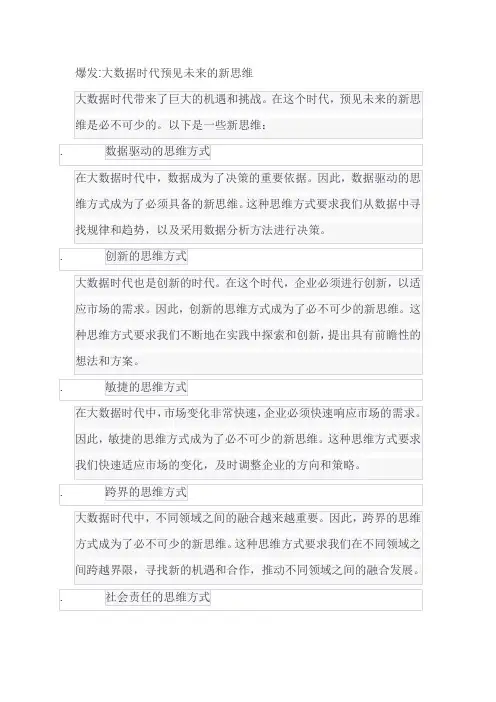 爆发:大数据时代预见未来的新思维

大数据时代带来了巨大的机遇和挑战。在这个时代，预见未来的新思维是必不可少的。以下是一些新思维：

. 数据驱动的思维方式

在大数据时代中，数据成为了决策的重要依据。因此，数据驱动的思维方式成为了必须具备的新思维。这种思维方式要求我们从数据中寻找规律和趋势，以及采用数据分析方法进行决策。

. 创新的思维方式

大数据时代也是创新的时代。在这个时代，企业必须进行创新，以适应市场的需求。因此，创新的思维方式成为了必不可少的新思维。这种思维方式要求我们不断地在实践中探索和创新，提出具有前瞻性的想法和方案。

. 敏捷的思维方式

在大数据时代中，市场变化非常快速，企业必须快速响应市场的需求。因此，敏捷的思维方式成为了必不可少的新思维。这种思维方式要求我们快速适应市场的变化，及时调整企业的方向和策略。

. 跨界的思维方式

大数据时代中，不同领域之间的融合越来越重要。因此，跨界的思维方式成为了必不可少的新思维。这种思维方式要求我们在不同领域之间跨越界限，寻找新的机遇和合作，推动不同领域之间的融合发展。

. 社会责任的思维方式